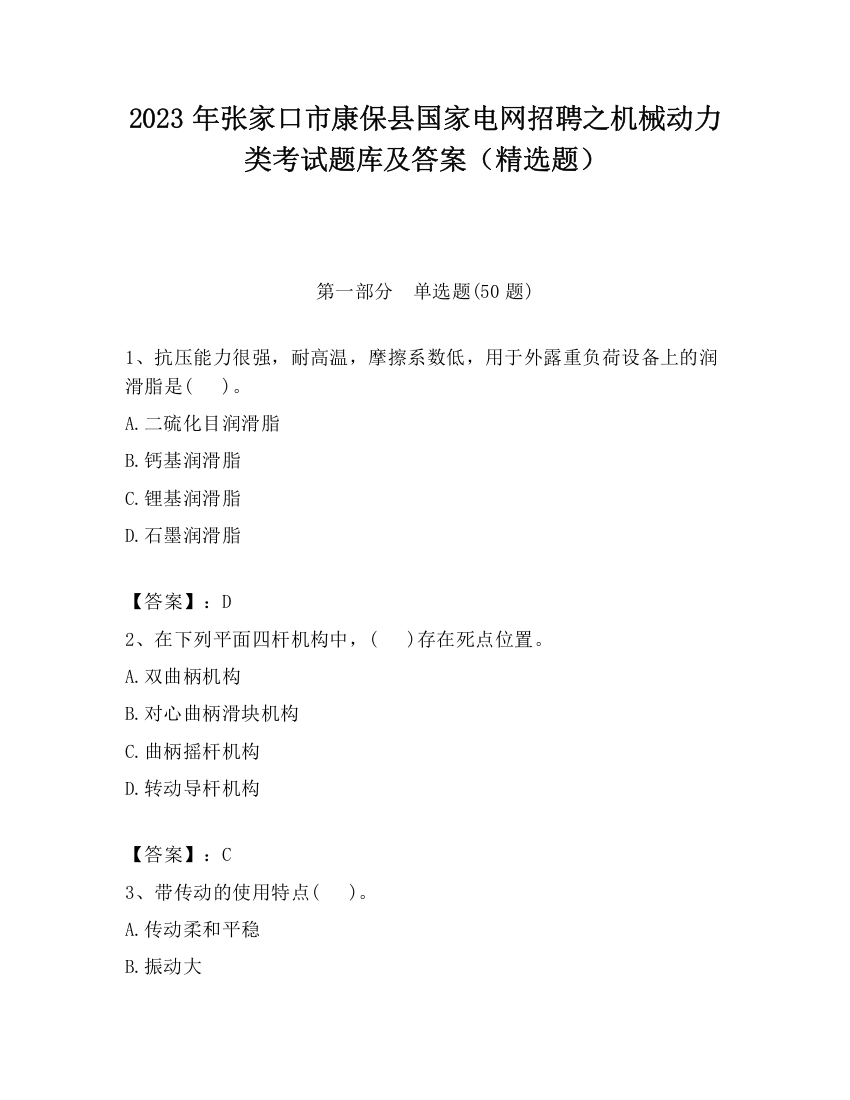 2023 年张家口市康保县国家电网招聘之机械动力类考试题库及答案（精选题）

第一部分　单选题(50 题)

1、抗压能力很强，耐高温，摩擦系数低，用于外露重负荷设备上的润滑脂是(　　)。

A.二硫化目润滑脂

B.钙基润滑脂

C.锂基润滑脂

D.石墨润滑脂

【答案】：D

2、在下列平面四杆机构中，(　　)存在死点位置。

A.双曲柄机构

B.对心曲柄滑块机构

C.曲柄摇杆机构

D.转动导杆机构

【答案】：C

3、带传动的使用特点(　　)。

A.传动柔和平稳

B.振动大